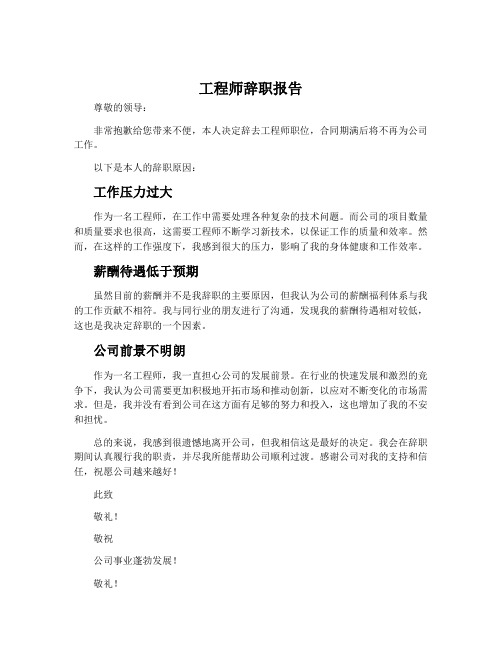 工程师辞职报告

尊敬的领导：

非常抱歉给您带来不便，本人决定辞去工程师职位，合同期满后将不再为公司工作。

以下是本人的辞职原因：

工作压力过大

作为一名工程师，在工作中需要处理各种复杂的技术问题。而公司的项目数量和质量要求也很高，这需要工程师不断学习新技术，以保证工作的质量和效率。然而，在这样的工作强度下，我感到很大的压力，影响了我的身体健康和工作效率。

薪酬待遇低于预期

虽然目前的薪酬并不是我辞职的主要原因，但我认为公司的薪酬福利体系与我的工作贡献不相符。我与同行业的朋友进行了沟通，发现我的薪酬待遇相对较低，这也是我决定辞职的一个因素。

公司前景不明朗

作为一名工程师，我一直担心公司的发展前景。在行业的快速发展和激烈的竞争下，我认为公司需要更加积极地开拓市场和推动创新，以应对不断变化的市场需求。但是，我并没有看到公司在这方面有足够的努力和投入，这也增加了我的不安和担忧。

总的来说，我感到很遗憾地离开公司，但我相信这是最好的决定。我会在辞职期间认真履行我的职责，并尽我所能帮助公司顺利过渡。感谢公司对我的支持和信任，祝愿公司越来越好！

此致

敬礼！

敬祝

公司事业蓬勃发展！

敬礼！